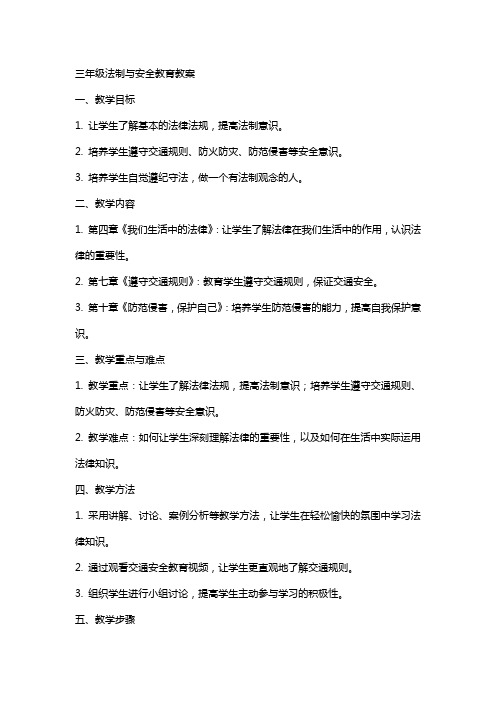 三年级法制与安全教育教案

一、教学目标

1. 让学生了解基本的法律法规，提高法制意识。

2. 培养学生遵守交通规则、防火防灾、防范侵害等安全意识。

3. 培养学生自觉遵纪守法，做一个有法制观念的人。

二、教学内容

1. 第四章《我们生活中的法律》：让学生了解法律在我们生活中的作用，认识法律的重要性。

2. 第七章《遵守交通规则》：教育学生遵守交通规则，保证交通安全。

3. 第十章《防范侵害，保护自己》：培养学生防范侵害的能力，提高自我保护意识。

三、教学重点与难点

1. 教学重点：让学生了解法律法规，提高法制意识；培养学生遵守交通规则、防火防灾、防范侵害等安全意识。

2. 教学难点：如何让学生深刻理解法律的重要性，以及如何在生活中实际运用法律知识。

四、教学方法

1. 采用讲解、讨论、案例分析等教学方法，让学生在轻松愉快的氛围中学习法律知识。

2. 通过观看交通安全教育视频，让学生更直观地了解交通规则。

3. 组织学生进行小组讨论，提高学生主动参与学习的积极性。

五、教学步骤